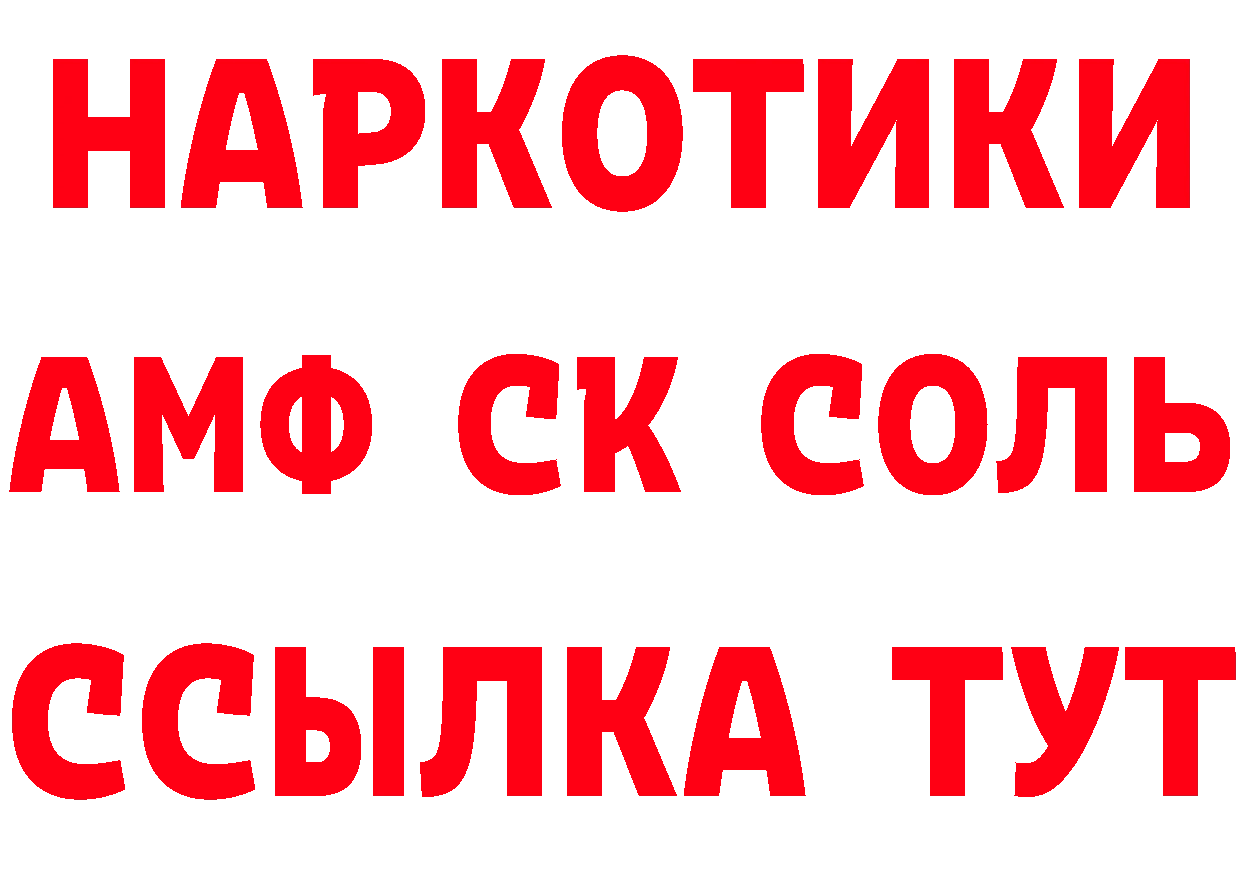 НАРКОТИКИ

АМФ СК СОЛЬ

ССЫЛКА ТУТ